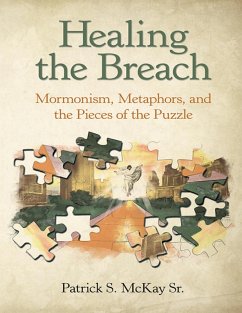 Healing the Breach

Mormonism, Metaphors, and the Pieces of the Puzzle

Patrick S. McKay Sr.